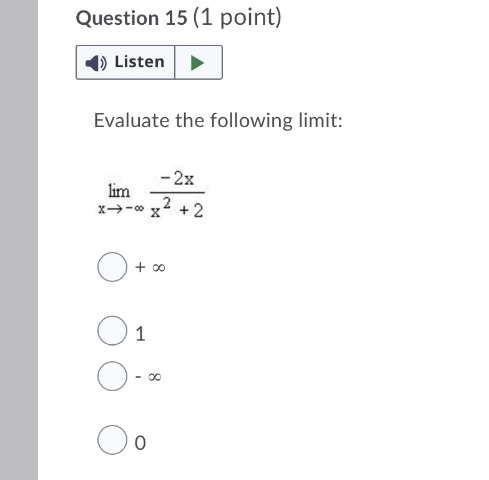 Question 15 (1 point)

Listen

Evaluate the following limit:

$\lim_{x \to -\infty} \frac{-2x}{x^2+2}$

$+\infty$

1

$-\infty$

0